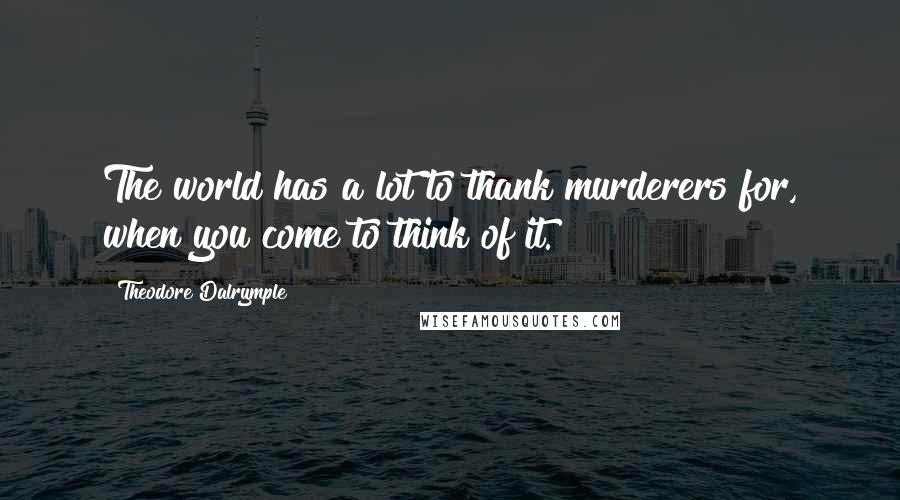 The world has a lot to thank murderers for, when you come to think of it.

Theodore Dalrymple

WISEFAMOUSQUOTES.COM